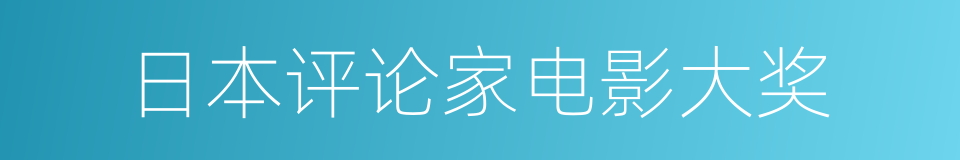 日本评论家电影大奖